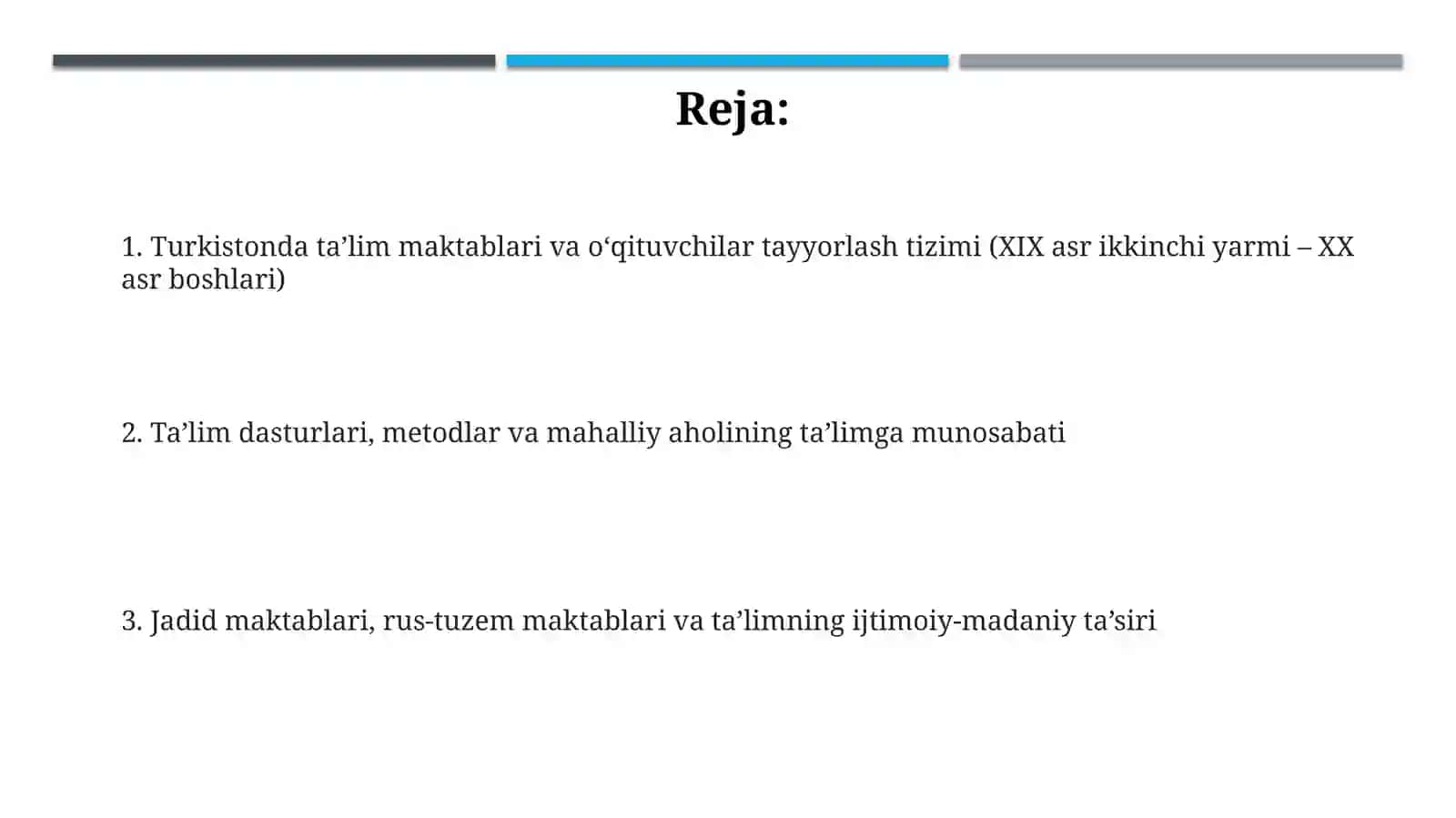 Reja:

1. Turkistonda ta’lim maktablari va o‘qituvchilar tayyorlash tizimi (XIX asr ikkinchi yarmi – XX asr boshlari)

2. Ta’lim dasturlari, metodlar va mahalliy aholining ta’limga munosabati

3. Jadid maktablari, rus-tuzem maktablari va ta’limning ijtimoiy-madaniy ta’siri